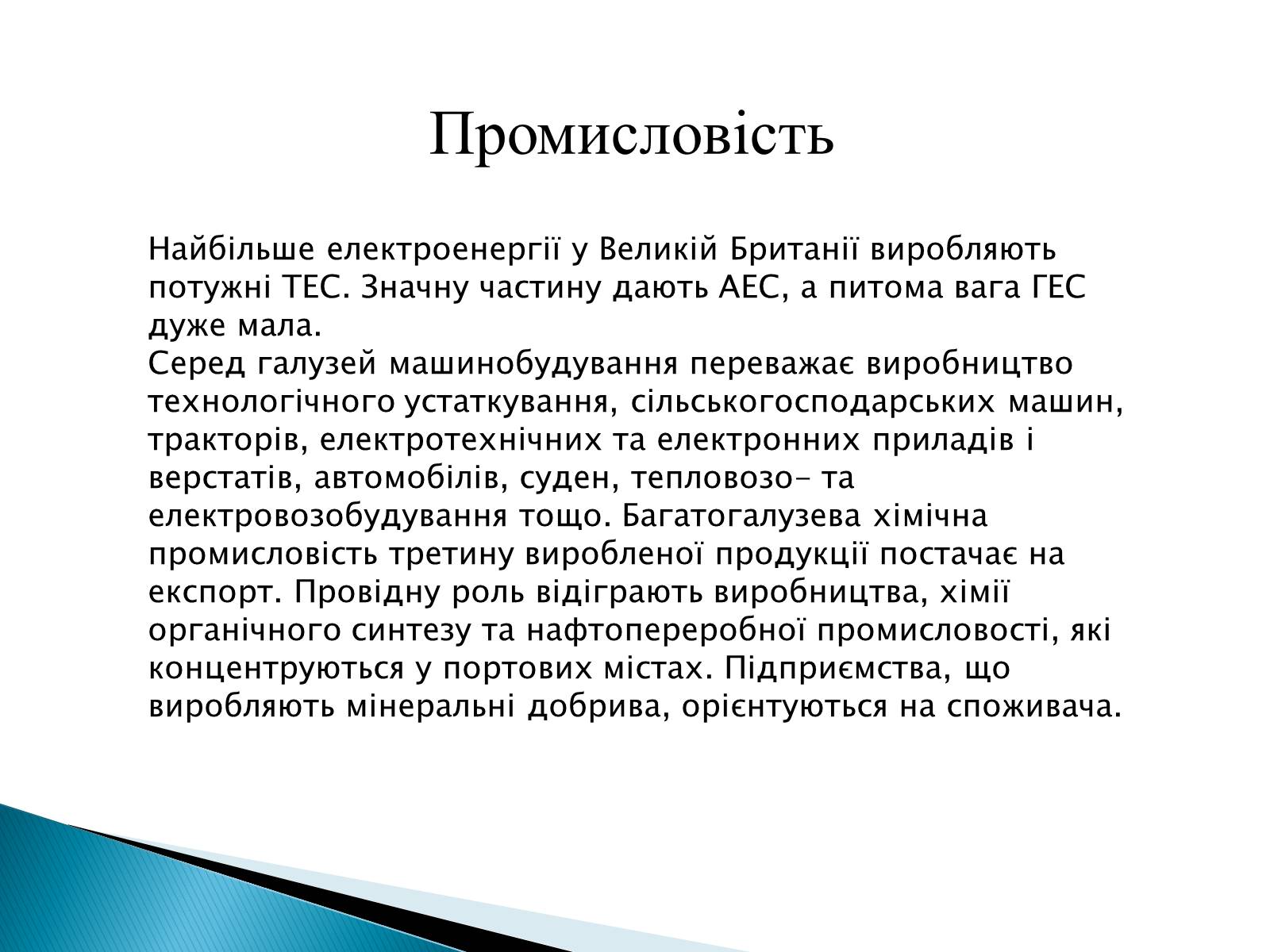 Промисловість

Найбільше електроенергії у Великій Британії виробляють потужні ТЕС. Значну частину дають АЕС, а питома вага ГЕС дуже мала.
Серед галузей машинобудування переважає виробництво технологічного устаткування, сільськогосподарських машин, тракторів, електротехнічних та електронних приладів і верстатів, автомобілів, суден, тепловозо- та електровозобудування тощо. Багатогалузева хімічна промисловість третину виробленої продукції постачає на експорт. Провідну роль відіграють виробництва, хімії органічного синтезу та нафтопереробної промисловості, які концентруються у портових містах. Підприємства, що виробляють мінеральні добрива, орієнтуються на споживача.